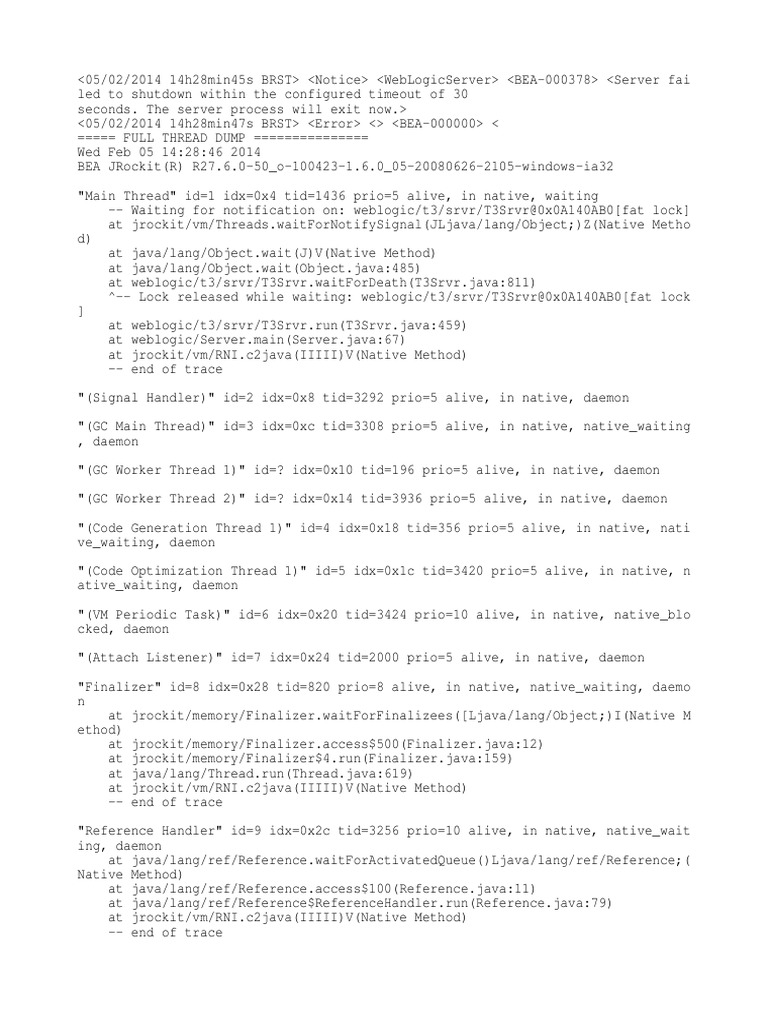 <05/02/2014 14h28min45s BRST> <Notice> <WebLogicServer> <BEA-000378> <Server failed to shutdown within the configured timeout of 30 seconds. The server process will exit now.>
<05/02/2014 14h28min47s BRST> <Error> <> <BEA-000000> <
===== FULL THREAD DUMP ===============
Wed Feb 05 14:28:46 2014
BEA JRockit(R) R27.6.0-50_o-100423-1.6.0_05-20080626-2105-windows-ia32

"Main Thread" id=1 idx=0x4 tid=1436 prio=5 alive, in native, waiting
-- Waiting for notification on: weblogic/t3/srvr/T3Srvr@0x0A140AB0[fat lock]
at jrockit/vm/Threads.waitForNotifySignal(JLjava/lang/Object;)Z(Native Method)
at java/lang/Object.wait(J)V(Native Method)
at java/lang/Object.wait(Object.java:485)
at weblogic/t3/srvr/T3Srvr.waitForDeath(T3Srvr.java:811)
^-- Lock released while waiting: weblogic/t3/srvr/T3Srvr@0x0A140AB0[fat lock]
at weblogic/t3/srvr/T3Srvr.run(T3Srvr.java:459)
at weblogic/Server.main(Server.java:67)
at jrockit/vm/RNI.c2java(IIIII)V(Native Method)
-- end of trace

"(Signal Handler)" id=2 idx=0x8 tid=3292 prio=5 alive, in native, daemon

"(GC Main Thread)" id=3 idx=0xc tid=3308 prio=5 alive, in native, native_waiting, daemon

"(GC Worker Thread 1)" id=? idx=0x10 tid=196 prio=5 alive, in native, daemon

"(GC Worker Thread 2)" id=? idx=0x14 tid=3936 prio=5 alive, in native, daemon

"(Code Generation Thread 1)" id=4 idx=0x18 tid=356 prio=5 alive, in native, native_waiting, daemon

"(Code Optimization Thread 1)" id=5 idx=0x1c tid=3420 prio=5 alive, in native, native_waiting, daemon

"(VM Periodic Task)" id=6 idx=0x20 tid=3424 prio=10 alive, in native, native_blocked, daemon

"(Attach Listener)" id=7 idx=0x24 tid=2000 prio=5 alive, in native, daemon

"Finalizer" id=8 idx=0x28 tid=820 prio=8 alive, in native, native_waiting, daemon
at jrockit/memory/Finalizer.waitForFinalizees([Ljava/lang/Object;)I(Native Method)
at jrockit/memory/Finalizer.access$500(Finalizer.java:12)
at jrockit/memory/Finalizer$4.run(Finalizer.java:159)
at java/lang/Thread.run(Thread.java:619)
at jrockit/vm/RNI.c2java(IIIII)V(Native Method)
-- end of trace

"Reference Handler" id=9 idx=0x2c tid=3256 prio=10 alive, in native, native_waiting, daemon
at java/lang/ref/Reference.waitForActivatedQueue()Ljava/lang/ref/Reference;(Native Method)
at java/lang/ref/Reference.access$100(Reference.java:11)
at java/lang/ref/Reference$ReferenceHandler.run(Reference.java:79)
at jrockit/vm/RNI.c2java(IIIII)V(Native Method)
-- end of trace